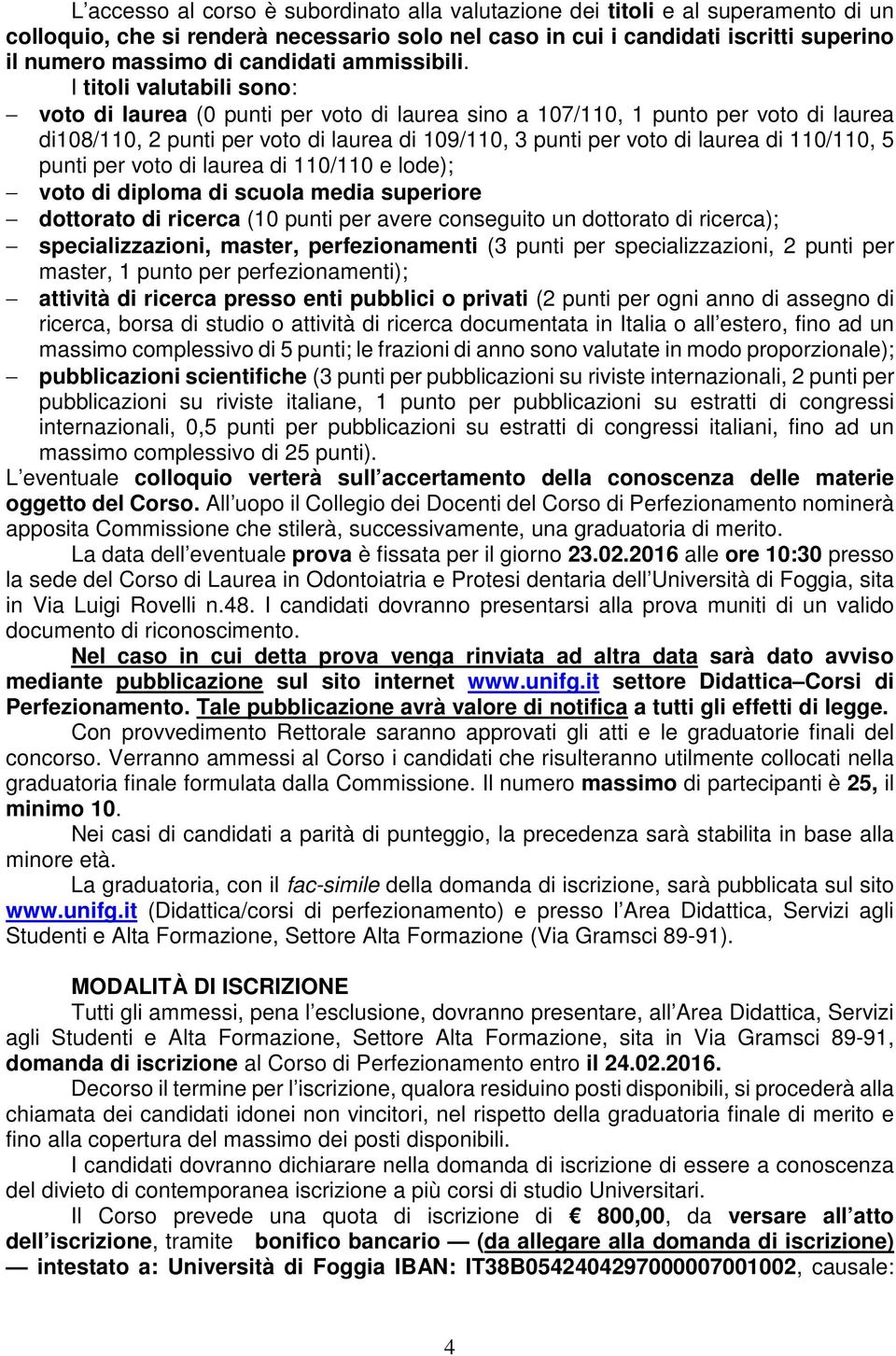 L'accesso al corso è subordinato alla valutazione dei titoli e al superamento di un colloquio, che si renderà necessario solo nel caso in cui i candidati iscritti superino il numero massimo di candidati ammissibili.

I titoli valutabili sono:

– voto di laurea (0 punti per voto di laurea sino a 107/110, 1 punto per voto di laurea di108/110, 2 punti per voto di laurea di 109/110, 3 punti per voto di laurea di 110/110, 5 punti per voto di laurea di 110/110 e lode);
– voto di diploma di scuola media superiore
– dottorato di ricerca (10 punti per avere conseguito un dottorato di ricerca);
– specializzazioni, master, perfezionamenti (3 punti per specializzazioni, 2 punti per master, 1 punto per perfezionamenti);
– attività di ricerca presso enti pubblici o privati (2 punti per ogni anno di assegno di ricerca, borsa di studio o attività di ricerca documentata in Italia o all'estero, fino ad un massimo complessivo di 5 punti; le frazioni di anno sono valutate in modo proporzionale);
– pubblicazioni scientifiche (3 punti per pubblicazioni su riviste internazionali, 2 punti per pubblicazioni su riviste italiane, 1 punto per pubblicazioni su estratti di congressi internazionali, 0,5 punti per pubblicazioni su estratti di congressi italiani, fino ad un massimo complessivo di 25 punti).

L'eventuale colloquio verterà sull'accertamento della conoscenza delle materie oggetto del Corso. All'uopo il Collegio dei Docenti del Corso di Perfezionamento nominerà apposita Commissione che stilerà, successivamente, una graduatoria di merito.

La data dell'eventuale prova è fissata per il giorno 23.02.2016 alle ore 10:30 presso la sede del Corso di Laurea in Odontoiatria e Protesi dentaria dell'Università di Foggia, sita in Via Luigi Rovelli n.48. I candidati dovranno presentarsi alla prova muniti di un valido documento di riconoscimento.

Nel caso in cui detta prova venga rinviata ad altra data sarà dato avviso mediante pubblicazione sul sito internet www.unifg.it settore Didattica–Corsi di Perfezionamento. Tale pubblicazione avrà valore di notifica a tutti gli effetti di legge.

Con provvedimento Rettorale saranno approvati gli atti e le graduatorie finali del concorso. Verranno ammessi al Corso i candidati che risulteranno utilmente collocati nella graduatoria finale formulata dalla Commissione. Il numero massimo di partecipanti è 25, il minimo 10.

Nei casi di candidati a parità di punteggio, la precedenza sarà stabilita in base alla minore età.

La graduatoria, con il fac-simile della domanda di iscrizione, sarà pubblicata sul sito www.unifg.it (Didattica/corsi di perfezionamento) e presso l'Area Didattica, Servizi agli Studenti e Alta Formazione, Settore Alta Formazione (Via Gramsci 89-91).

MODALITÀ DI ISCRIZIONE

Tutti gli ammessi, pena l'esclusione, dovranno presentare, all'Area Didattica, Servizi agli Studenti e Alta Formazione, Settore Alta Formazione, sita in Via Gramsci 89-91, domanda di iscrizione al Corso di Perfezionamento entro il 24.02.2016.

Decorso il termine per l'iscrizione, qualora residuino posti disponibili, si procederà alla chiamata dei candidati idonei non vincitori, nel rispetto della graduatoria finale di merito e fino alla copertura del massimo dei posti disponibili.

I candidati dovranno dichiarare nella domanda di iscrizione di essere a conoscenza del divieto di contemporanea iscrizione a più corsi di studio Universitari.

Il Corso prevede una quota di iscrizione di € 800,00, da versare all'atto dell'iscrizione, tramite bonifico bancario — (da allegare alla domanda di iscrizione) — intestato a: Università di Foggia IBAN: IT38B0542404297000007001002, causale:

4